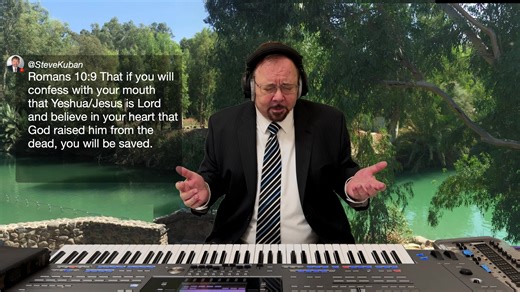 @SteveKuban
Romans 10:9 That if you will confess with your mouth that Yeshua/Jesus is Lord and believe in your heart that God raised him from the dead, you will be saved.